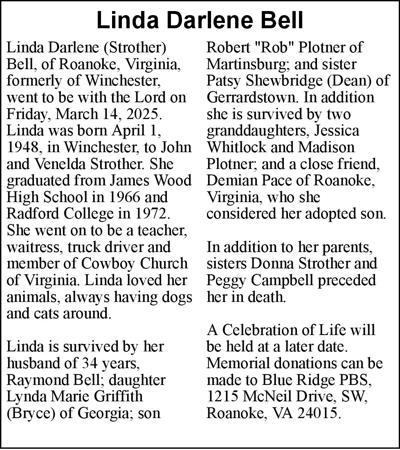 Linda Darlene Bell

Linda Darlene (Strother) Bell, of Roanoke, Virginia, formerly of Winchester, went to be with the Lord on Friday, March 14, 2025. Linda was born April 1, 1948, in Winchester, to John and Venelda Strother. She graduated from James Wood High School in 1966 and Radford College in 1972. She went on to be a teacher, waitress, truck driver and member of Cowboy Church of Virginia. Linda loved her animals, always having dogs and cats around.

Linda is survived by her husband of 34 years, Raymond Bell; daughter Lynda Marie Griffith (Bryce) of Georgia; son Robert "Rob" Plotner of Martinsburg; and sister Patsy Shewbridge (Dean) of Gerrardstown. In addition she is survived by two granddaughters, Jessica Whitlock and Madison Plotner; and a close friend, Demian Pace of Roanoke, Virginia, who she considered her adopted son.

In addition to her parents, sisters Donna Strother and Peggy Campbell preceded her in death.

A Celebration of Life will be held at a later date. Memorial donations can be made to Blue Ridge PBS, 1215 McNeil Drive, SW, Roanoke, VA 24015.